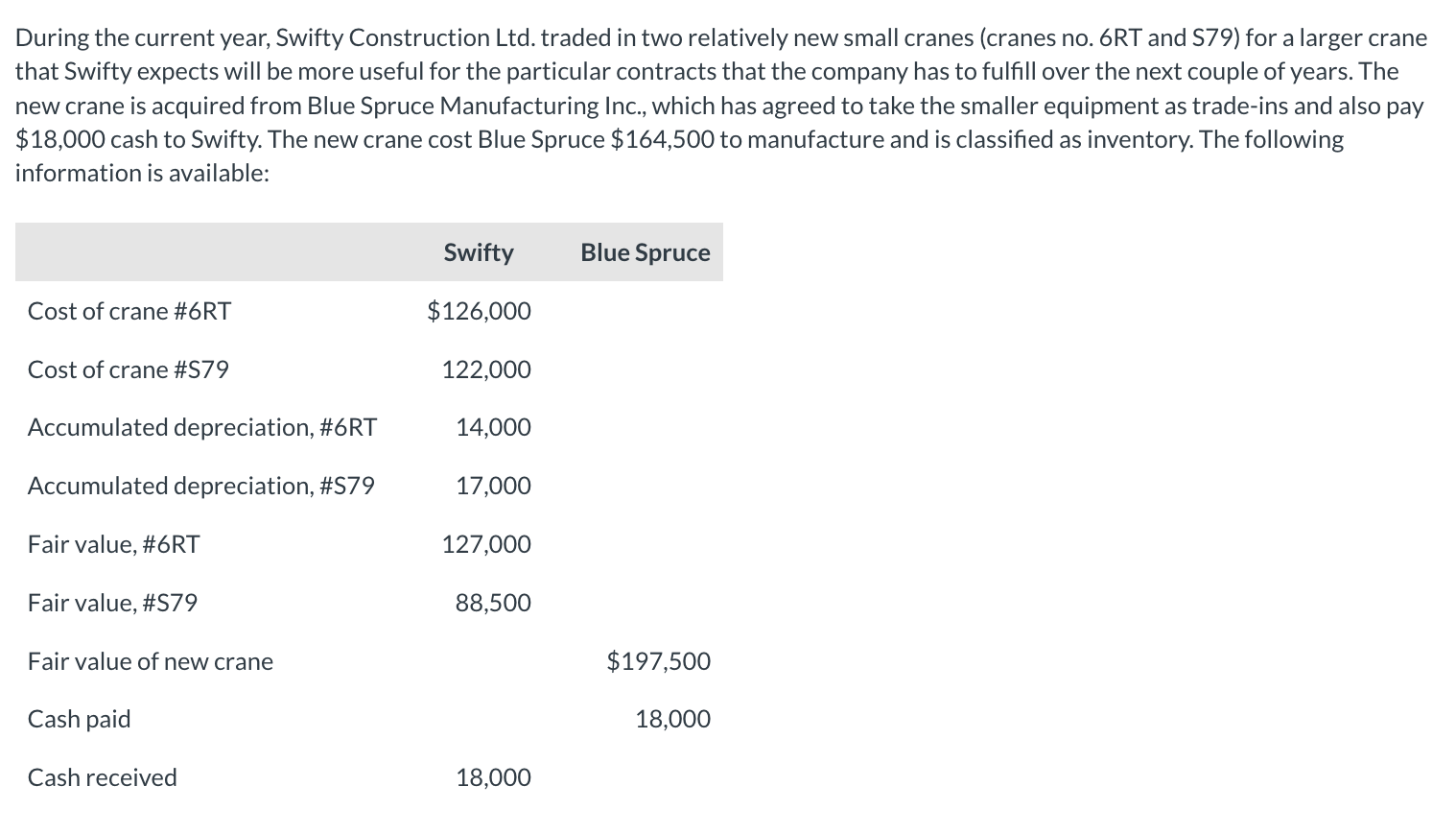 During the current year, Swifty Construction Ltd. traded in two relatively new small cranes (cranes no. 6RT and S79) for a larger crane that Swifty expects will be more useful for the particular contracts that the company has to fulfill over the next couple of years. The new crane is acquired from Blue Spruce Manufacturing Inc., which has agreed to take the smaller equipment as trade-ins and also pay \$18,000 cash to Swifty. The new crane cost Blue Spruce \$164,500 to manufacture and is classified as inventory. The following information is available:

| | Swifty | Blue Spruce |
|---|---|---|
| Cost of crane #6RT | \$126,000 | |
| Cost of crane #S79 | 122,000 | |
| Accumulated depreciation, #6RT | 14,000 | |
| Accumulated depreciation, #S79 | 17,000 | |
| Fair value, #6RT | 127,000 | |
| Fair value, #S79 | 88,500 | |
| Fair value of new crane | | \$197,500 |
| Cash paid | | 18,000 |
| Cash received | 18,000 | |